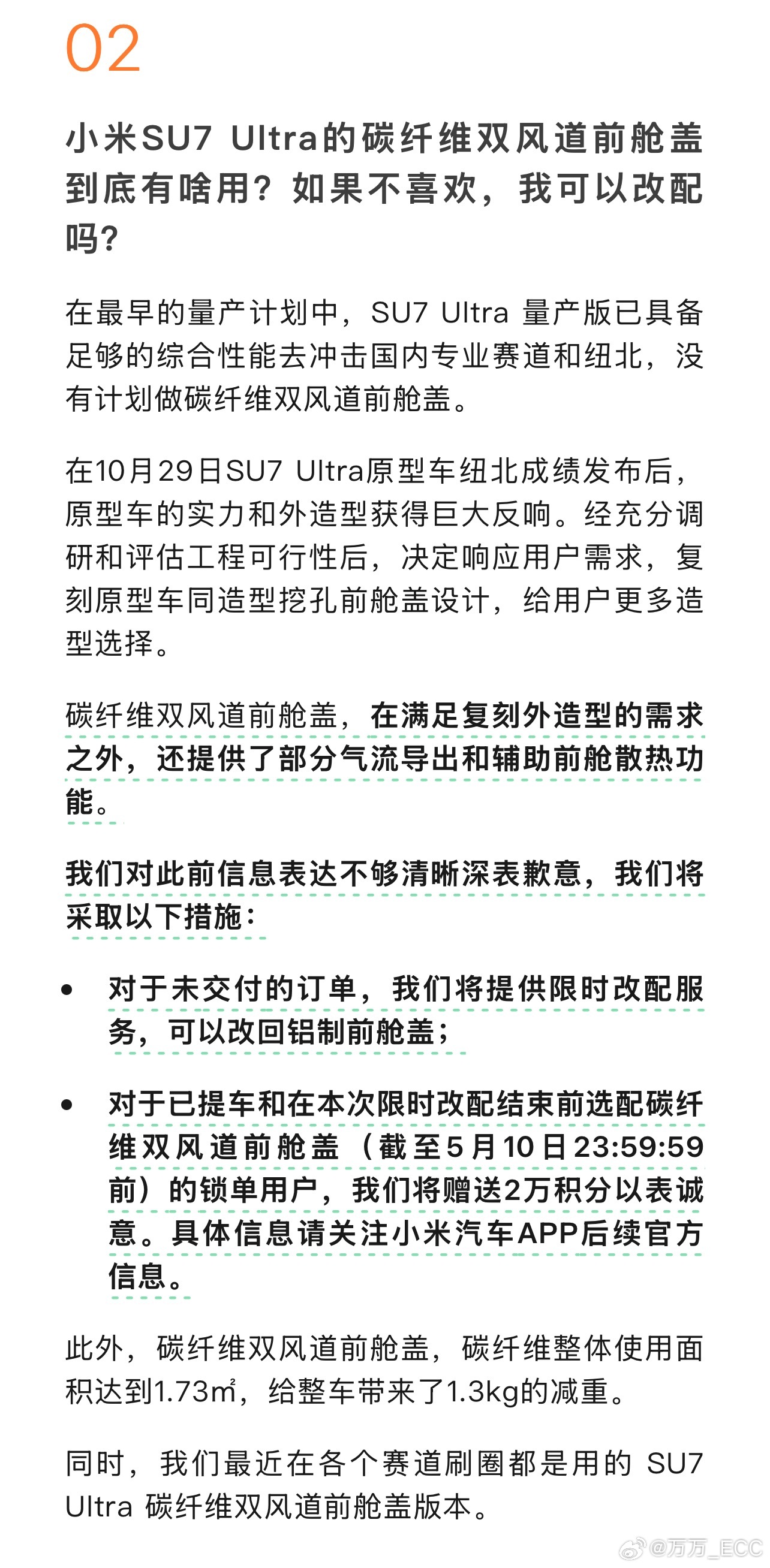 02

小米SU7 Ultra的碳纤维双风道前舱盖到底有啥用？如果不喜欢，我可以改配吗？

在最早的量产计划中，SU7 Ultra 量产版已具备足够的综合性能去冲击国内专业赛道和纽北，没有计划做碳纤维双风道前舱盖。

在10月29日SU7 Ultra原型车纽北成绩发布后，原型车的实力和外造型获得巨大反响。经充分调研和评估工程可行性后，决定响应用户需求，复刻原型车同造型挖孔前舱盖设计，给用户更多造型选择。

碳纤维双风道前舱盖，在满足复刻外造型的需求之外，还提供了部分气流导出和辅助前舱散热功能。

我们对此前信息表达不够清晰深表歉意，我们将采取以下措施：

• 对于未交付的订单，我们将提供限时改配服务，可以改回铝制前舱盖；

• 对于已提车和在本次限时改配结束前选配碳纤维双风道前舱盖（截至5月10日23:59:59前）的锁单用户，我们将赠送2万积分以表诚意。具体信息请关注小米汽车APP后续官方信息。

此外，碳纤维双风道前舱盖，碳纤维整体使用面积达到1.73㎡，给整车带来了1.3kg的减重。

同时，我们最近在各个赛道刷圈都是用的 SU7 Ultra 碳纤维双风道前舱盖版本。

@万万_ECC